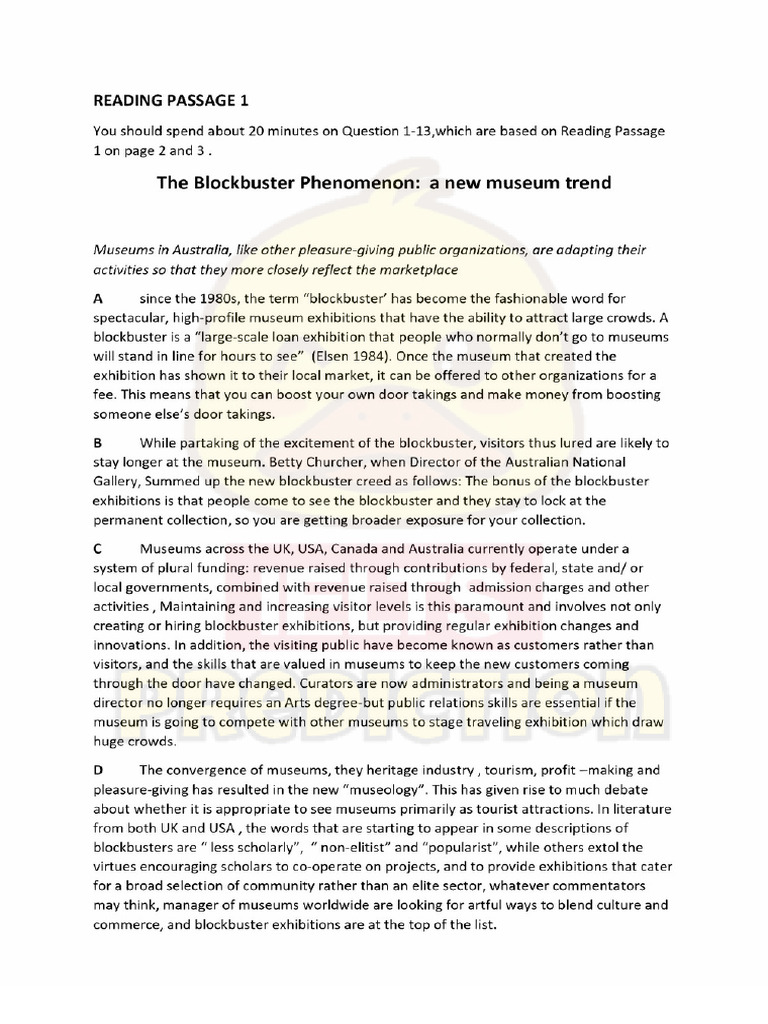 READING PASSAGE 1

You should spend about 20 minutes on Question 1-13,which are based on Reading Passage 1 on page 2 and 3 .

The Blockbuster Phenomenon: a new museum trend

Museums in Australia, like other pleasure-giving public organizations, are adapting their activities so that they more closely reflect the marketplace

A since the 1980s, the term "blockbuster' has become the fashionable word for spectacular, high-profile museum exhibitions that have the ability to attract large crowds. A blockbuster is a "large-scale loan exhibition that people who normally don't go to museums will stand in line for hours to see" (Elsen 1984). Once the museum that created the exhibition has shown it to their local market, it can be offered to other organizations for a fee. This means that you can boost your own door takings and make money from boosting someone else's door takings.

B While partaking of the excitement of the blockbuster, visitors thus lured are likely to stay longer at the museum. Betty Churcher, when Director of the Australian National Gallery, Summed up the new blockbuster creed as follows: The bonus of the blockbuster exhibitions is that people come to see the blockbuster and they stay to lock at the permanent collection, so you are getting broader exposure for your collection.

C Museums across the UK, USA, Canada and Australia currently operate under a system of plural funding: revenue raised through contributions by federal, state and/ or local governments, combined with revenue raised through admission charges and other activities , Maintaining and increasing visitor levels is this paramount and involves not only creating or hiring blockbuster exhibitions, but providing regular exhibition changes and innovations. In addition, the visiting public have become known as customers rather than visitors, and the skills that are valued in museums to keep the new customers coming through the door have changed. Curators are now administrators and being a museum director no longer requires an Arts degree-but public relations skills are essential if the museum is going to compete with other museums to stage traveling exhibition which draw huge crowds.

D The convergence of museums, they heritage industry , tourism, profit –making and pleasure-giving has resulted in the new "museology". This has given rise to much debate about whether it is appropriate to see museums primarily as tourist attractions. In literature from both UK and USA , the words that are starting to appear in some descriptions of blockbusters are " less scholarly", " non-elitist" and "popularist", while others extol the virtues encouraging scholars to co-operate on projects, and to provide exhibitions that cater for a broad selection of community rather than an elite sector, whatever commentators may think, manager of museums worldwide are looking for artful ways to blend culture and commerce, and blockbuster exhibitions are at the top of the list.